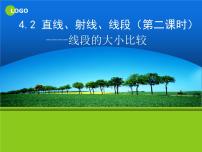 LOGO

4.2 直线、射线、线段（第二课时）

——线段的大小比较